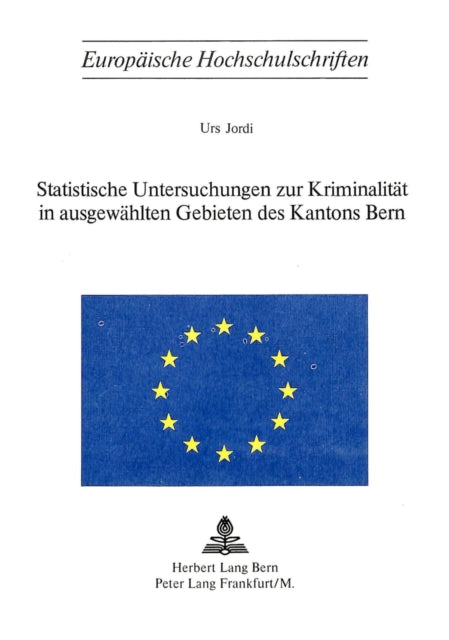 Europäische Hochschulschriften

Urs Jordi

Statistische Untersuchungen zur Kriminalität in ausgewählten Gebieten des Kantons Bern

Herbert Lang Bern
Peter Lang Frankfurt/M.